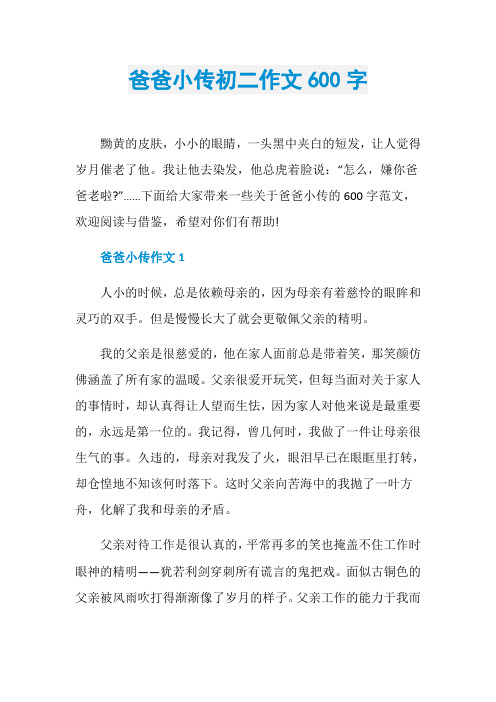 爸爸小传初二作文 600 字

黝黄的皮肤，小小的眼睛，一头黑中夹白的短发，让人觉得岁月催老了他。我让他去染发，他总虎着脸说：“怎么，嫌你爸爸老啦?”……下面给大家带来一些关于爸爸小传的 600 字范文，欢迎阅读与借鉴，希望对你们有帮助!

爸爸小传作文 1

人小的时候，总是依赖母亲的，因为母亲有着慈怜的眼眸和灵巧的双手。但是慢慢长大了就会更敬佩父亲的精明。

我的父亲是很慈爱的，他在家人面前总是带着笑，那笑颜仿佛涵盖了所有家的温暖。父亲很爱开玩笑，但每当面对关于家人的事情时，却认真得让人望而生怯，因为家人对他来说是最重要的，永远是第一位的。我记得，曾几何时，我做了一件让母亲很生气的事。久违的，母亲对我发了火，眼泪早已在眼眶里打转，却仓惶地不知该何时落下。这时父亲向苦海中的我抛了一叶方舟，化解了我和母亲的矛盾。

父亲对待工作是很认真的，平常再多的笑也掩盖不住工作时眼神的精明——犹若利剑穿刺所有谎言的鬼把戏。面似古铜色的父亲被风雨吹打得渐渐像了岁月的样子。父亲工作的能力于我而